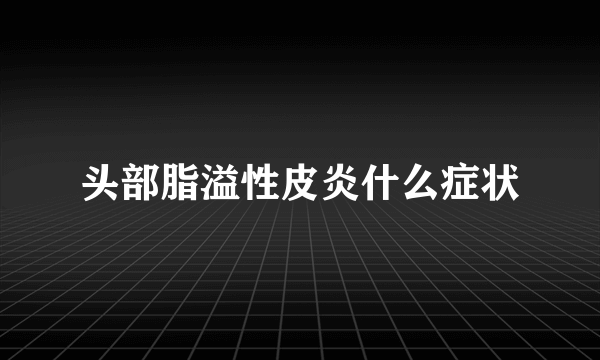 头部脂溢性皮炎什么症状